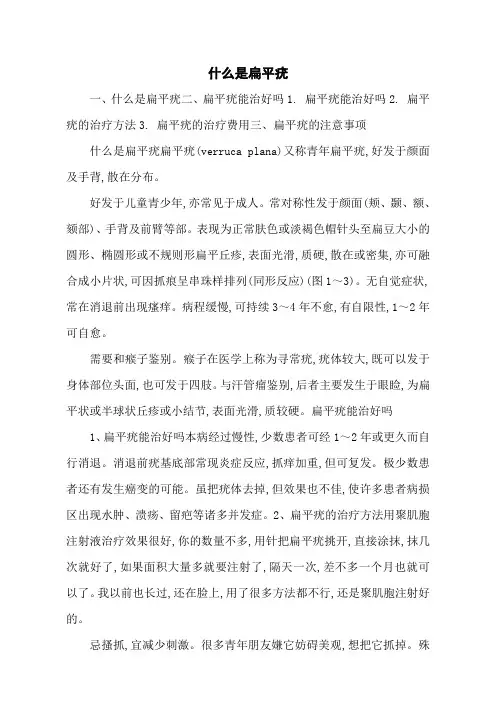 什么是扁平疣

一、什么是扁平疣二、扁平疣能治好吗 1. 扁平疣能治好吗 2. 扁平疣的治疗方法 3. 扁平疣的治疗费用三、扁平疣的注意事项

什么是扁平疣扁平疣(verruca plana)又称青年扁平疣,好发于颜面及手背,散在分布。

好发于儿童青少年,亦常见于成人。常对称性发于颜面(颊、颞、额、颏部)、手背及前臂等部。表现为正常肤色或淡褐色帽针头至扁豆大小的圆形、椭圆形或不规则形扁平丘疹,表面光滑,质硬,散在或密集,亦可融合成小片状,可因抓痕呈串珠样排列(同形反应)(图 1~3)。无自觉症状,常在消退前出现瘙痒。病程缓慢,可持续 3~4 年不愈,有自限性,1~2 年可自愈。

需要和瘊子鉴别。瘊子在医学上称为寻常疣,疣体较大,既可以发于身体部位头面,也可发于四肢。与汗管瘤鉴别,后者主要发生于眼睑,为扁平状或半球状丘疹或小结节,表面光滑,质较硬。扁平疣能治好吗

1、扁平疣能治好吗本病经过慢性,少数患者可经 1~2 年或更久而自行消退。消退前疣基底部常现炎症反应,抓痒加重,但可复发。极少数患者还有发生癌变的可能。虽把疣体去掉,但效果也不佳,使许多患者病损区出现水肿、溃疡、留疤等诸多并发症。2、扁平疣的治疗方法用聚肌胞注射液治疗效果很好,你的数量不多,用针把扁平疣挑开,直接涂抹,抹几次就好了,如果面积大量多就要注射了,隔天一次,差不多一个月也就可以了。我以前也长过,还在脸上,用了很多方法都不行,还是聚肌胞注射好的。

忌搔抓,宜减少刺激。很多青年朋友嫌它妨碍美观,想把它抓掉。殊